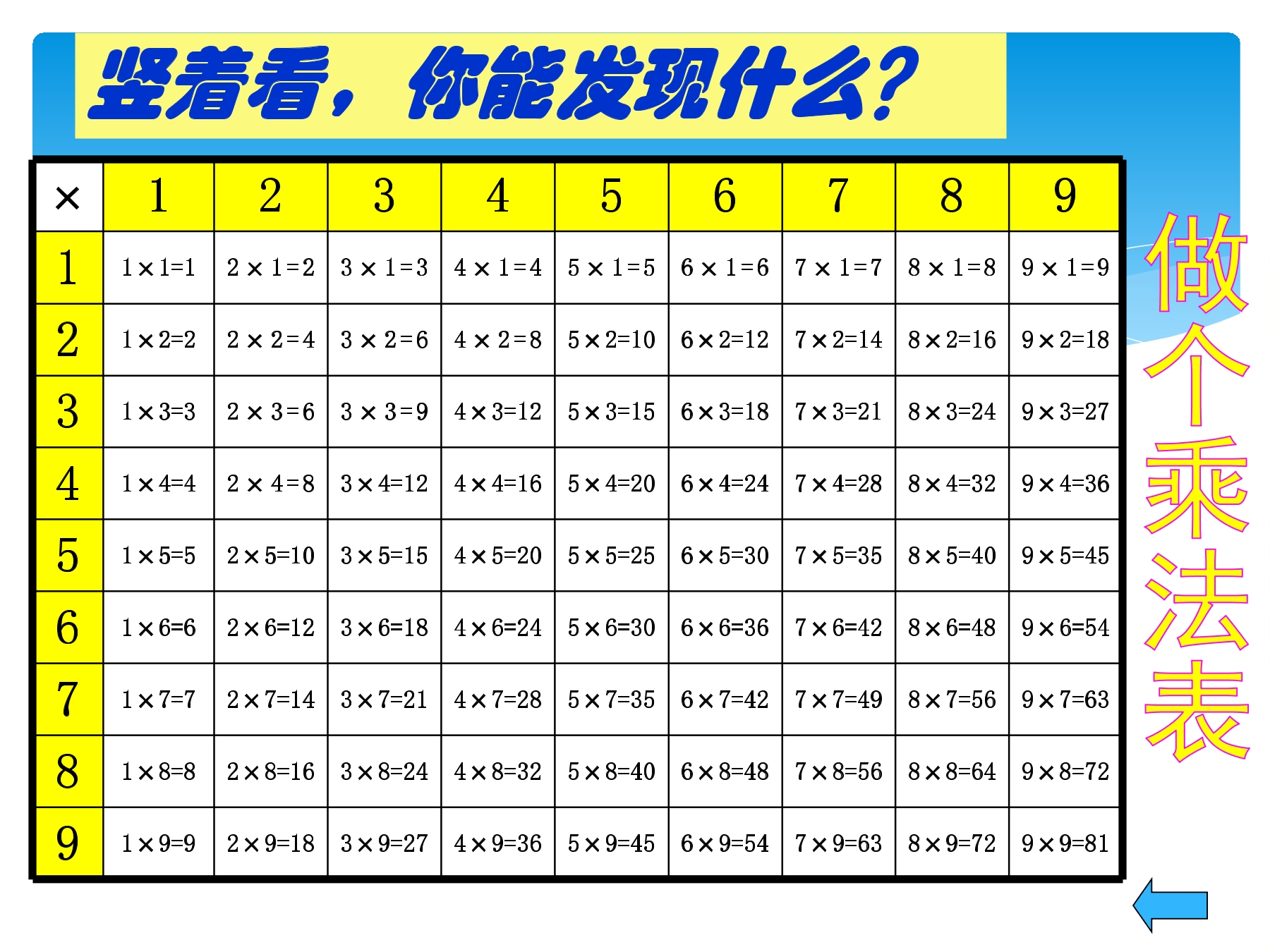 竖着看，你能发现什么？

| × | 1 | 2 | 3 | 4 | 5 | 6 | 7 | 8 | 9 |
|---|---|---|---|---|---|---|---|---|---|
| 1 | 1×1=1 | 2×1=2 | 3×1=3 | 4×1=4 | 5×1=5 | 6×1=6 | 7×1=7 | 8×1=8 | 9×1=9 |
| 2 | 1×2=2 | 2×2=4 | 3×2=6 | 4×2=8 | 5×2=10 | 6×2=12 | 7×2=14 | 8×2=16 | 9×2=18 |
| 3 | 1×3=3 | 2×3=6 | 3×3=9 | 4×3=12 | 5×3=15 | 6×3=18 | 7×3=21 | 8×3=24 | 9×3=27 |
| 4 | 1×4=4 | 2×4=8 | 3×4=12 | 4×4=16 | 5×4=20 | 6×4=24 | 7×4=28 | 8×4=32 | 9×4=36 |
| 5 | 1×5=5 | 2×5=10 | 3×5=15 | 4×5=20 | 5×5=25 | 6×5=30 | 7×5=35 | 8×5=40 | 9×5=45 |
| 6 | 1×6=6 | 2×6=12 | 3×6=18 | 4×6=24 | 5×6=30 | 6×6=36 | 7×6=42 | 8×6=48 | 9×6=54 |
| 7 | 1×7=7 | 2×7=14 | 3×7=21 | 4×7=28 | 5×7=35 | 6×7=42 | 7×7=49 | 8×7=56 | 9×7=63 |
| 8 | 1×8=8 | 2×8=16 | 3×8=24 | 4×8=32 | 5×8=40 | 6×8=48 | 7×8=56 | 8×8=64 | 9×8=72 |
| 9 | 1×9=9 | 2×9=18 | 3×9=27 | 4×9=36 | 5×9=45 | 6×9=54 | 7×9=63 | 8×9=72 | 9×9=81 |

做个乘法表